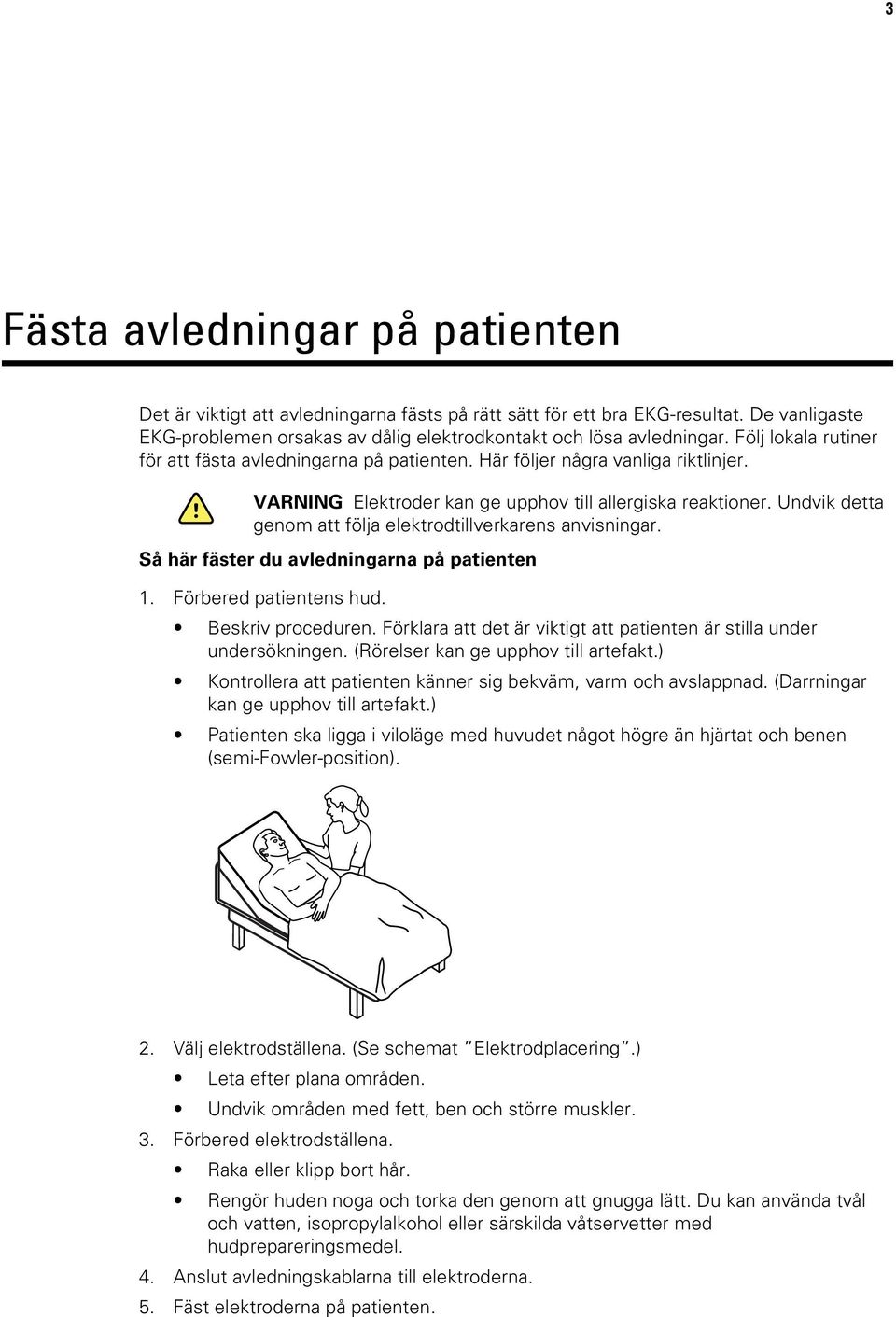 3

Fästa avledningar på patienten

Det är viktigt att avledningarna fästs på rätt sätt för ett bra EKG-resultat. De vanligaste EKG-problemen orsakas av dålig elektrodkontakt och lösa avledningar. Följ lokala rutiner för att fästa avledningarna på patienten. Här följer några vanliga riktlinjer.

VARNING Elektroder kan ge upphov till allergiska reaktioner. Undvik detta genom att följa elektrodtillverkarens anvisningar.

Så här fäster du avledningarna på patienten

1. Förbered patientens hud.
• Beskriv proceduren. Förklara att det är viktigt att patienten är stilla under undersökningen. (Rörelser kan ge upphov till artefakt.)
• Kontrollera att patienten känner sig bekväm, varm och avslappnad. (Darrningar kan ge upphov till artefakt.)
• Patienten ska ligga i viloläge med huvudet något högre än hjärtat och benen (semi-Fowler-position).

2. Välj elektrodställena. (Se schemat "Elektrodplacering".)
• Leta efter plana områden.
• Undvik områden med fett, ben och större muskler.
3. Förbered elektrodställena.
• Raka eller klipp bort hår.
• Rengör huden noga och torka den genom att gnugga lätt. Du kan använda tvål och vatten, isopropylalkohol eller särskilda våtservetter med hudprepareringsmedel.
4. Anslut avledningskablarna till elektroderna.
5. Fäst elektroderna på patienten.